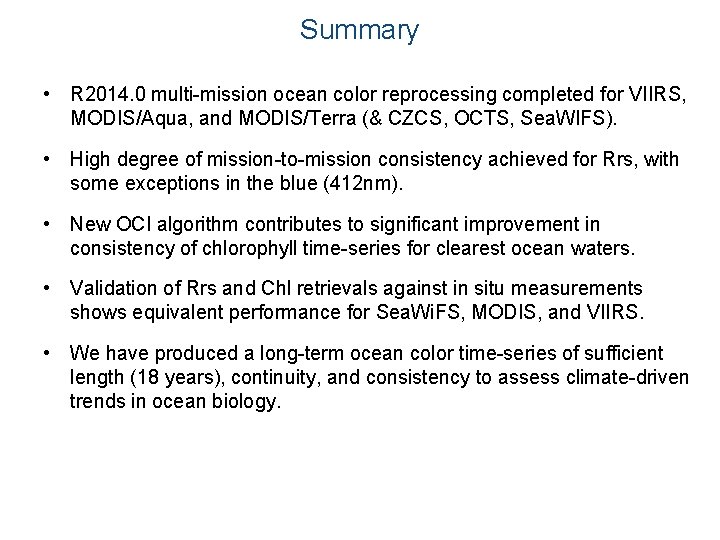 Summary

• R2014.0 multi-mission ocean color reprocessing completed for VIIRS, MODIS/Aqua, and MODIS/Terra (& CZCS, OCTS, SeaWIFS).

• High degree of mission-to-mission consistency achieved for Rrs, with some exceptions in the blue (412nm).

• New OCI algorithm contributes to significant improvement in consistency of chlorophyll time-series for clearest ocean waters.

• Validation of Rrs and Chl retrievals against in situ measurements shows equivalent performance for SeaWiFS, MODIS, and VIIRS.

• We have produced a long-term ocean color time-series of sufficient length (18 years), continuity, and consistency to assess climate-driven trends in ocean biology.